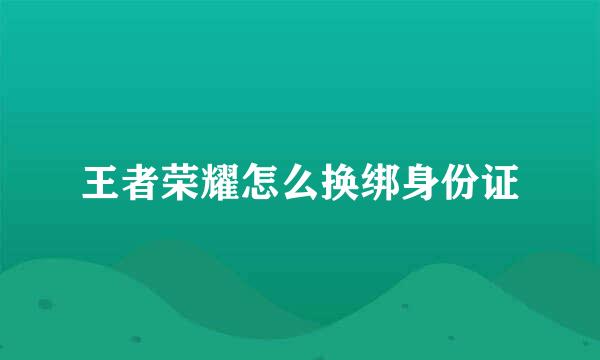 王者荣耀怎么换绑身份证